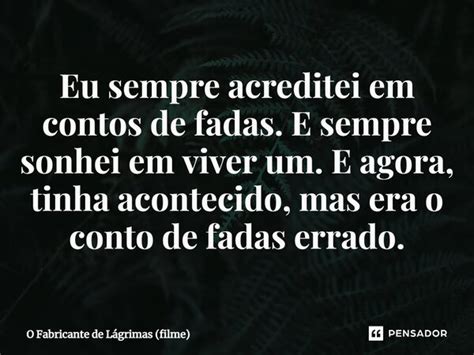 Eu sempre acreditei em contos de fadas. E sempre sonhei em viver um. E agora, tinha acontecido, mas era o conto de fadas errado.

O Fabricante de Lágrimas (filme)

PENSADOR